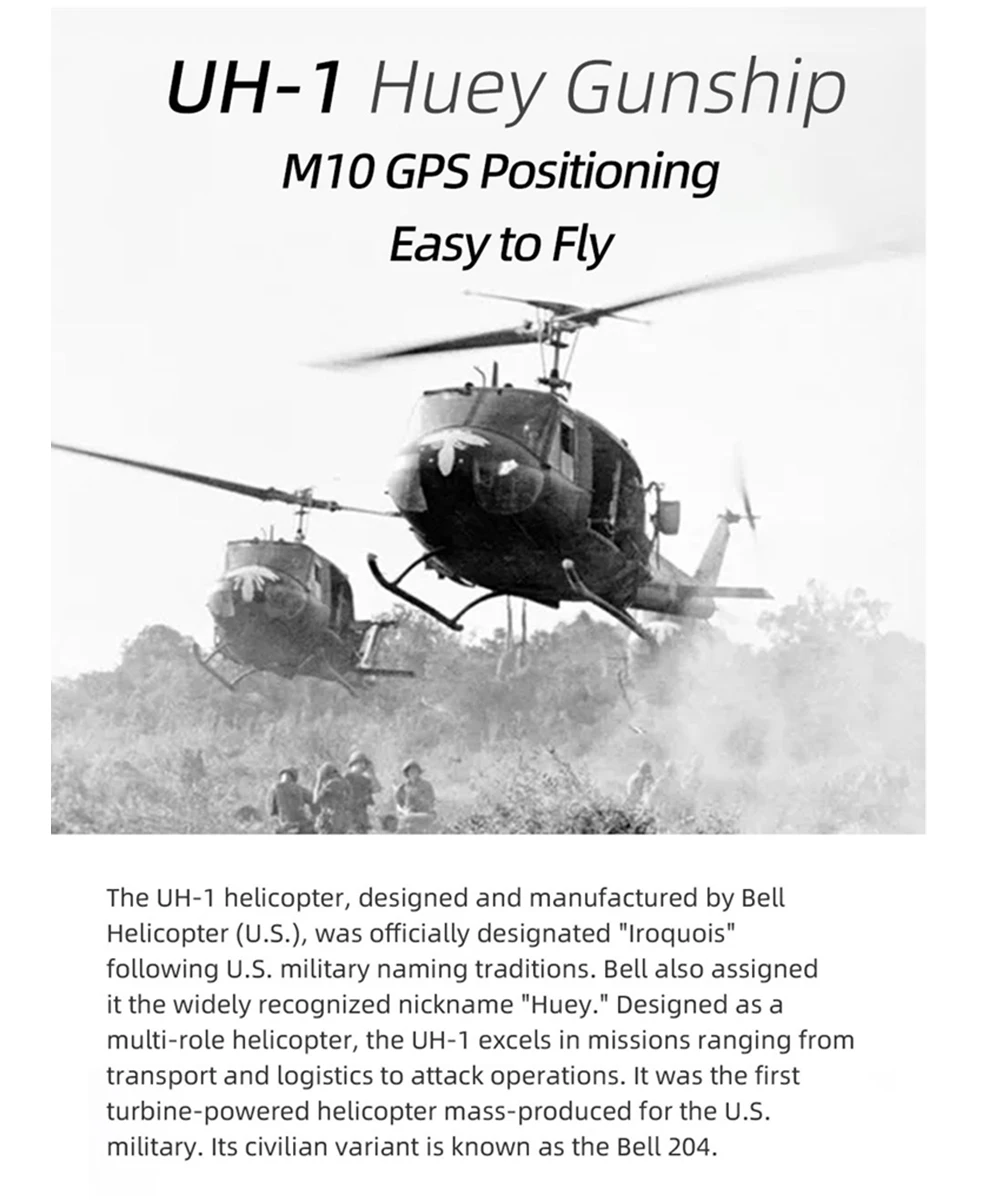 UH-1 Huey Gunship

M10 GPS Positioning

Easy to Fly

The UH-1 helicopter, designed and manufactured by Bell Helicopter (U.S.), was officially designated "Iroquois" following U.S. military naming traditions. Bell also assigned it the widely recognized nickname "Huey." Designed as a multi-role helicopter, the UH-1 excels in missions ranging from transport and logistics to attack operations. It was the first turbine-powered helicopter mass-produced for the U.S. military. Its civilian variant is known as the Bell 204.